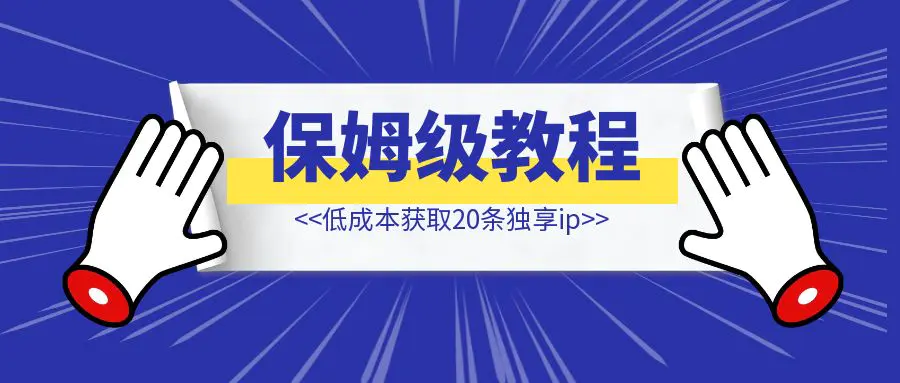 保姆级教程

<<低成本获取20条独享ip>>